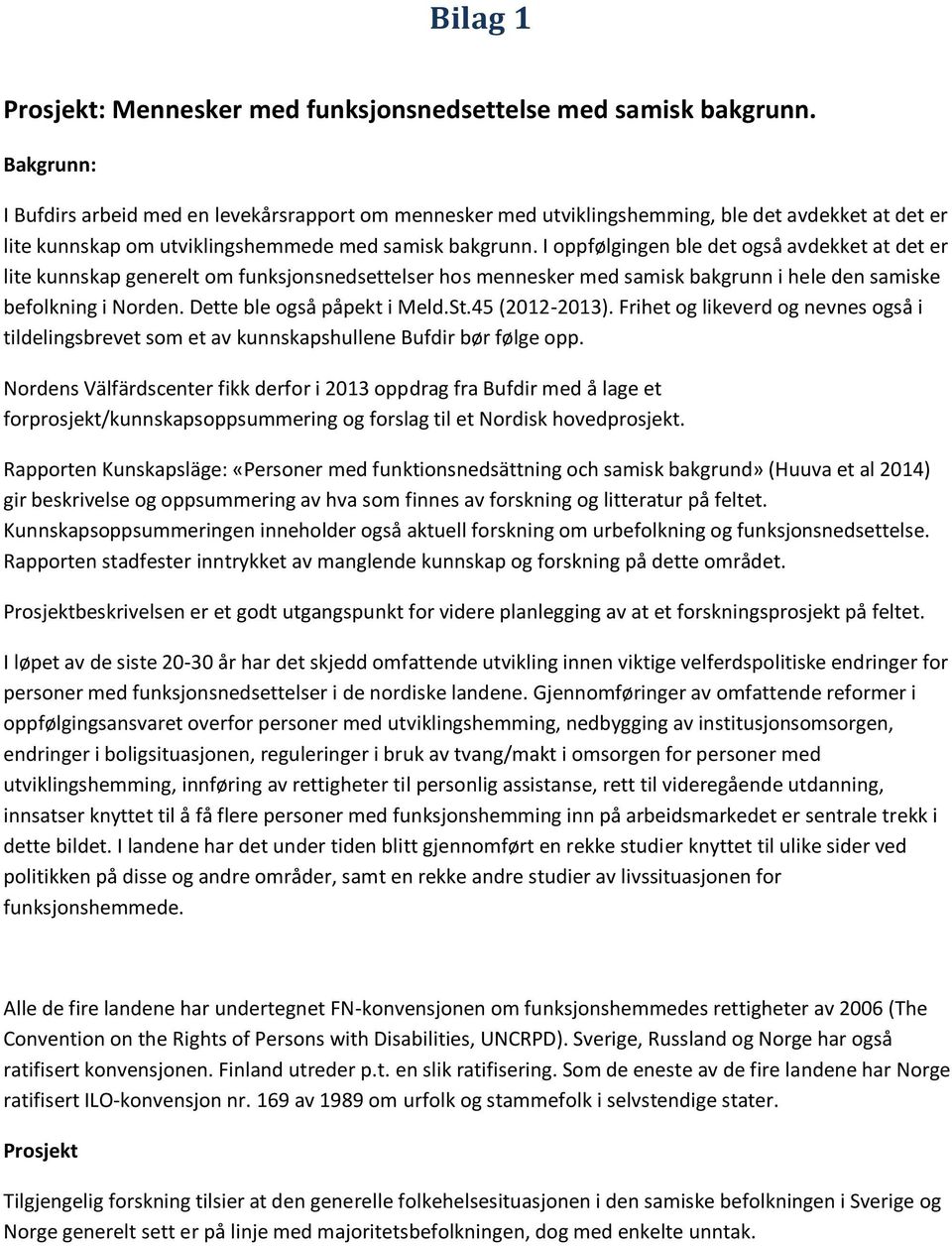 Bilag 1

Prosjekt: Mennesker med funksjonsnedsettelse med samisk bakgrunn.

Bakgrunn:

I Bufdirs arbeid med en levekårsrapport om mennesker med utviklingshemming, ble det avdekket at det er lite kunnskap om utviklingshemmede med samisk bakgrunn. I oppfølgingen ble det også avdekket at det er lite kunnskap generelt om funksjonsnedsettelser hos mennesker med samisk bakgrunn i hele den samiske befolkning i Norden. Dette ble også påpekt i Meld.St.45 (2012-2013). Frihet og likeverd og nevnes også i tildelingsbrevet som et av kunnskapshullene Bufdir bør følge opp.

Nordens Välfärdscenter fikk derfor i 2013 oppdrag fra Bufdir med å lage et forprosjekt/kunnskapsoppsummering og forslag til et Nordisk hovedprosjekt.

Rapporten Kunskapsläge: «Personer med funktionsnedsättning och samisk bakgrund» (Huuva et al 2014) gir beskrivelse og oppsummering av hva som finnes av forskning og litteratur på feltet. Kunnskapsoppsummeringen inneholder også aktuell forskning om urbefolkning og funksjonsnedsettelse. Rapporten stadfester inntrykket av manglende kunnskap og forskning på dette området.

Prosjektbeskrivelsen er et godt utgangspunkt for videre planlegging av at et forskningsprosjekt på feltet.

I løpet av de siste 20-30 år har det skjedd omfattende utvikling innen viktige velferdspolitiske endringer for personer med funksjonsnedsettelser i de nordiske landene. Gjennomføringer av omfattende reformer i oppfølgingsansvaret overfor personer med utviklingshemming, nedbygging av institusjonsomsorgen, endringer i boligsituasjonen, reguleringer i bruk av tvang/makt i omsorgen for personer med utviklingshemming, innføring av rettigheter til personlig assistanse, rett til videregående utdanning, innsatser knyttet til å få flere personer med funksjonshemming inn på arbeidsmarkedet er sentrale trekk i dette bildet. I landene har det under tiden blitt gjennomført en rekke studier knyttet til ulike sider ved politikken på disse og andre områder, samt en rekke andre studier av livssituasjonen for funksjonshemmede.

Alle de fire landene har undertegnet FN-konvensjonen om funksjonshemmedes rettigheter av 2006 (The Convention on the Rights of Persons with Disabilities, UNCRPD). Sverige, Russland og Norge har også ratifisert konvensjonen. Finland utreder p.t. en slik ratifisering. Som de eneste av de fire landene har Norge ratifisert ILO-konvensjon nr. 169 av 1989 om urfolk og stammefolk i selvstendige stater.

Prosjekt

Tilgjengelig forskning tilsier at den generelle folkehelsesituasjonen i den samiske befolkningen i Sverige og Norge generelt sett er på linje med majoritetsbefolkningen, dog med enkelte unntak.